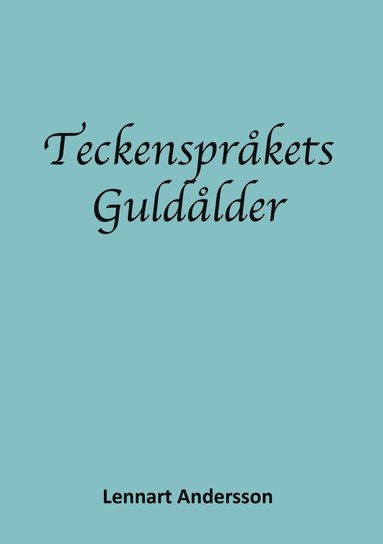 Teckenspråkets Guldålder

Lennart Andersson